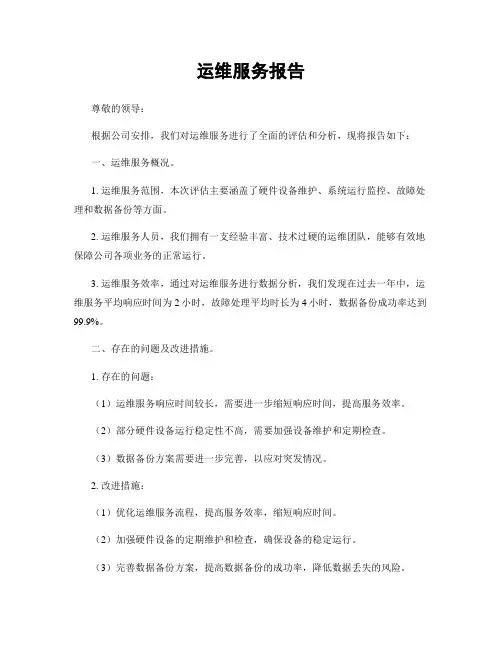 运维服务报告

尊敬的领导：

根据公司安排，我们对运维服务进行了全面的评估和分析，现将报告如下：

一、运维服务概况。

1. 运维服务范围，本次评估主要涵盖了硬件设备维护、系统运行监控、故障处理和数据备份等方面。

2. 运维服务人员，我们拥有一支经验丰富、技术过硬的运维团队，能够有效地保障公司各项业务的正常运行。

3. 运维服务效率，通过对运维服务进行数据分析，我们发现在过去一年中，运维服务平均响应时间为 2 小时，故障处理平均时长为 4 小时，数据备份成功率达到 99.9%。

二、存在的问题及改进措施。

1. 存在的问题：

（1）运维服务响应时间较长，需要进一步缩短响应时间，提高服务效率。

（2）部分硬件设备运行稳定性不高，需要加强设备维护和定期检查。

（3）数据备份方案需要进一步完善，以应对突发情况。

2. 改进措施：

（1）优化运维服务流程，提高服务效率，缩短响应时间。

（2）加强硬件设备的定期维护和检查，确保设备的稳定运行。

（3）完善数据备份方案，提高数据备份的成功率，降低数据丢失的风险。